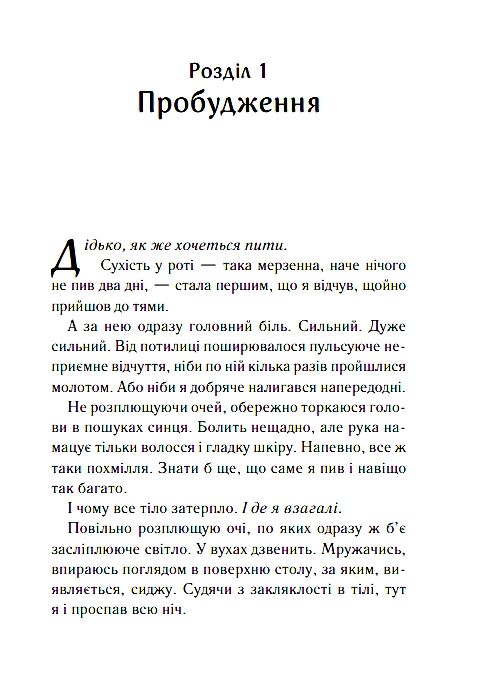 Розділ 1
Пробудження

Дідько, як же хочеться пити.

Сухість у роті — така мерзенна, наче нічого не пив два дні, — стала першим, що я відчув, щойно прийшов до тями.

А за нею одразу головний біль. Сильний. Дуже сильний. Від потилиці поширювалося пульсуюче неприємне відчуття, ніби по ній кілька разів пройшлися молотом. Або ніби я добряче налигався напередодні.

Не розплющуючи очей, обережно торкаюся голови в пошуках синця. Болить нещадно, але рука намацує тільки волосся і гладку шкіру. Напевно, все ж таки похмілля. Знати б ще, що саме я пив і навіщо так багато.

І чому все тіло затерпло. І де я взагалі.

Повільно розплющую очі, по яких одразу ж б'є засліплююче світло. У вухах дзвенить. Мружачись, впираюсь поглядом в поверхню столу, за яким, виявляється, сиджу. Судячи з закляклості в тілі, тут я і проспав всю ніч.